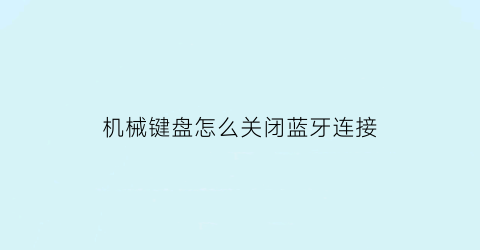 机械键盘怎么关闭蓝牙连接